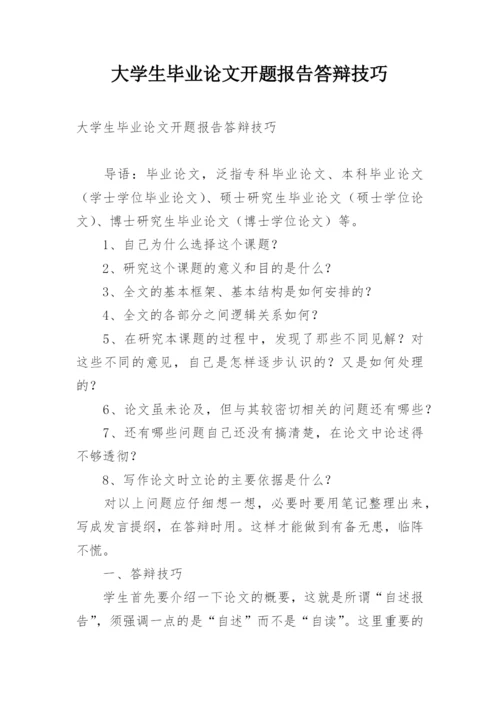 大学生毕业论文开题报告答辩技巧

大学生毕业论文开题报告答辩技巧

导语：毕业论文，泛指专科毕业论文、本科毕业论文（学士学位毕业论文）、硕士研究生毕业论文（硕士学位论文）、博士研究生毕业论文（博士学位论文）等。

1、自己为什么选择这个课题？

2、研究这个课题的意义和目的是什么？

3、全文的基本框架、基本结构是如何安排的？

4、全文的各部分之间逻辑关系如何？

5、在研究本课题的过程中，发现了那些不同见解？对这些不同的意见，自己是怎样逐步认识的？又是如何处理的？

6、论文虽未论及，但与其较密切相关的问题还有哪些？

7、还有哪些问题自己还没有搞清楚，在论文中论述得不够透彻？

8、写作论文时立论的主要依据是什么？

对以上问题应仔细想一想，必要时要用笔记整理出来，写成发言提纲，在答辩时用。这样才能做到有备无患，临阵不慌。

一、答辩技巧

学生首先要介绍一下论文的概要，这就是所谓“自述报告”，须强调一点的是“自述”而不是“自读”。这里重要的